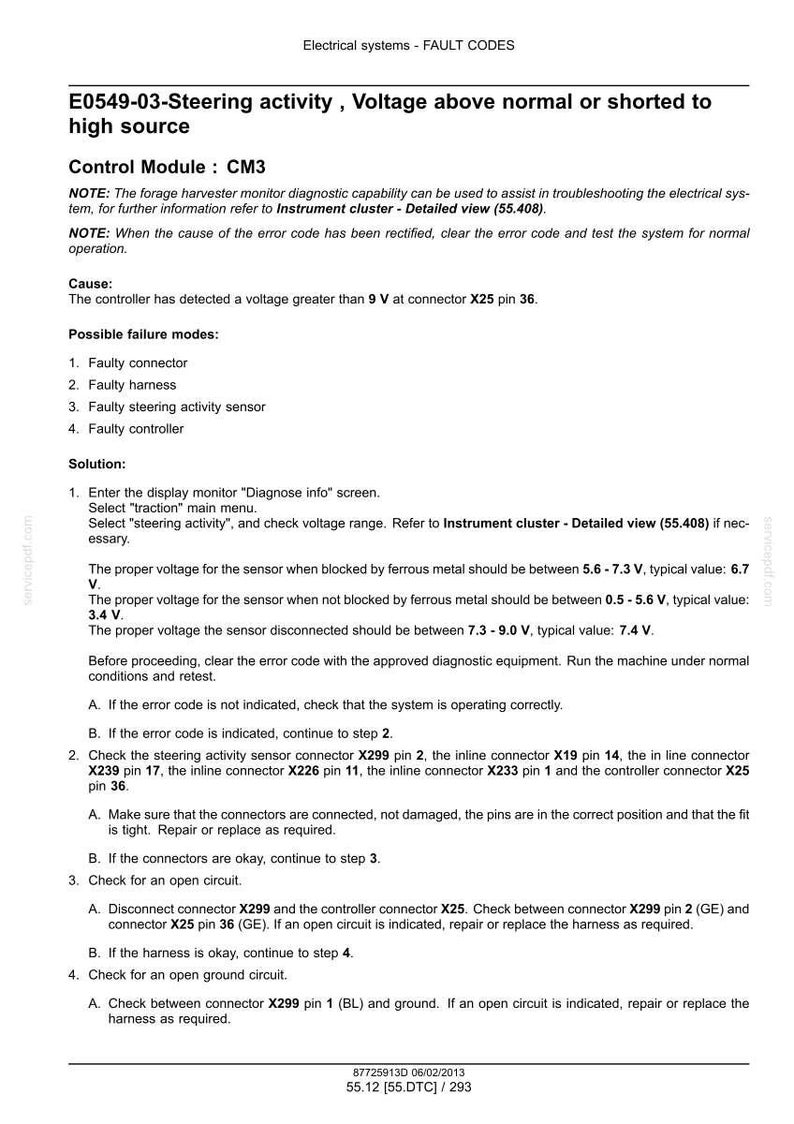 Electrical systems - FAULT CODES

E0549-03-Steering activity , Voltage above normal or shorted to high source

Control Module : CM3

NOTE: The forage harvester monitor diagnostic capability can be used to assist in troubleshooting the electrical system, for further information refer to Instrument cluster - Detailed view (55.408).

NOTE: When the cause of the error code has been rectified, clear the error code and test the system for normal operation.

Cause:
The controller has detected a voltage greater than 9 V at connector X25 pin 36.

Possible failure modes:

1. Faulty connector
2. Faulty harness
3. Faulty steering activity sensor
4. Faulty controller

Solution:

1. Enter the display monitor "Diagnose info" screen.
Select "traction" main menu.
Select "steering activity", and check voltage range. Refer to Instrument cluster - Detailed view (55.408) if necessary.

The proper voltage for the sensor when blocked by ferrous metal should be between 5.6 - 7.3 V, typical value: 6.7 V.
The proper voltage for the sensor when not blocked by ferrous metal should be between 0.5 - 5.6 V, typical value: 3.4 V.
The proper voltage the sensor disconnected should be between 7.3 - 9.0 V, typical value: 7.4 V.

Before proceeding, clear the error code with the approved diagnostic equipment. Run the machine under normal conditions and retest.

A. If the error code is not indicated, check that the system is operating correctly.

B. If the error code is indicated, continue to step 2.

2. Check the steering activity sensor connector X299 pin 2, the inline connector X19 pin 14, the in line connector X239 pin 17, the inline connector X226 pin 11, the inline connector X233 pin 1 and the controller connector X25 pin 36.

A. Make sure that the connectors are connected, not damaged, the pins are in the correct position and that the fit is tight. Repair or replace as required.

B. If the connectors are okay, continue to step 3.

3. Check for an open circuit.

A. Disconnect connector X299 and the controller connector X25. Check between connector X299 pin 2 (GE) and connector X25 pin 36 (GE). If an open circuit is indicated, repair or replace the harness as required.

B. If the harness is okay, continue to step 4.

4. Check for an open ground circuit.

A. Check between connector X299 pin 1 (BL) and ground. If an open circuit is indicated, repair or replace the harness as required.

87725913D 06/02/2013
55.12 [55.DTC] / 293

servicepdf.com